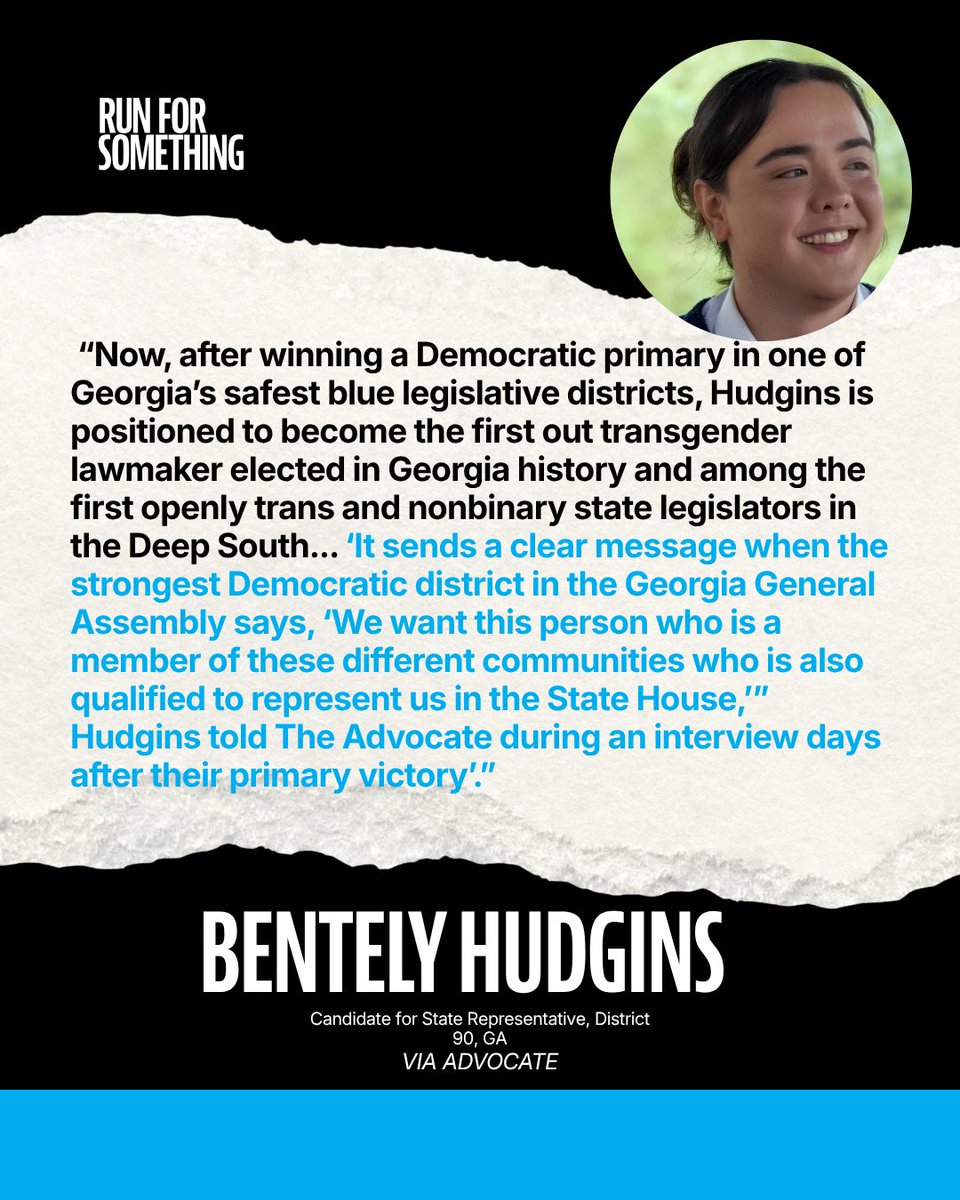 RUN FOR SOMETHING

"Now, after winning a Democratic primary in one of Georgia's safest blue legislative districts, Hudgins is positioned to become the first out transgender lawmaker elected in Georgia history and among the first openly trans and nonbinary state legislators in the Deep South... 'It sends a clear message when the strongest Democratic district in the Georgia General Assembly says, 'We want this person who is a member of these different communities who is also qualified to represent us in the State House,'" Hudgins told The Advocate during an interview days after their primary victory'."

BENTELY HUDGINS

Candidate for State Representative, District 90, GA
VIA ADVOCATE